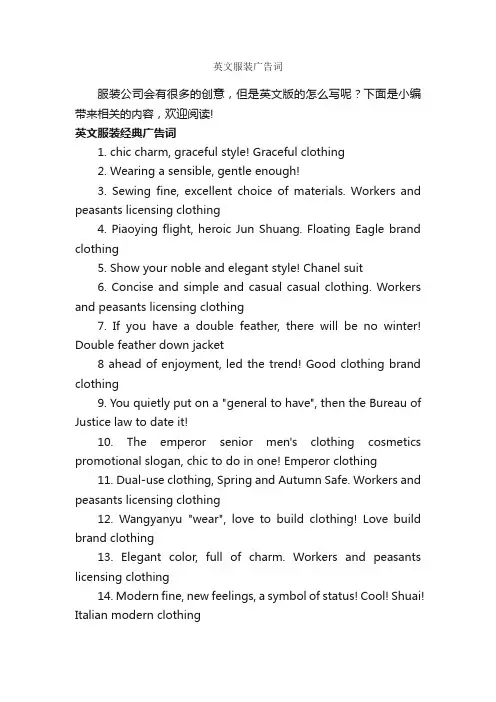 英文服装广告词

服装公司会有很多的创意，但是英文版的怎么写呢？下面是小编带来相关的内容，欢迎阅读!

英文服装经典广告词

1. chic charm, graceful style! Graceful clothing

2. Wearing a sensible, gentle enough!

3. Sewing fine, excellent choice of materials. Workers and peasants licensing clothing

4. Piaoying flight, heroic Jun Shuang. Floating Eagle brand clothing

5. Show your noble and elegant style! Chanel suit

6. Concise and simple and casual casual clothing. Workers and peasants licensing clothing

7. If you have a double feather, there will be no winter! Double feather down jacket

8 ahead of enjoyment, led the trend! Good clothing brand clothing

9. You quietly put on a "general to have", then the Bureau of Justice law to date it!

10. The emperor senior men's clothing cosmetics promotional slogan, chic to do in one! Emperor clothing

11. Dual-use clothing, Spring and Autumn Safe. Workers and peasants licensing clothing

12. Wangyanyu "wear", love to build clothing! Love build brand clothing

13. Elegant color, full of charm. Workers and peasants licensing clothing

14. Modern fine, new feelings, a symbol of status! Cool! Shuai! Italian modern clothing